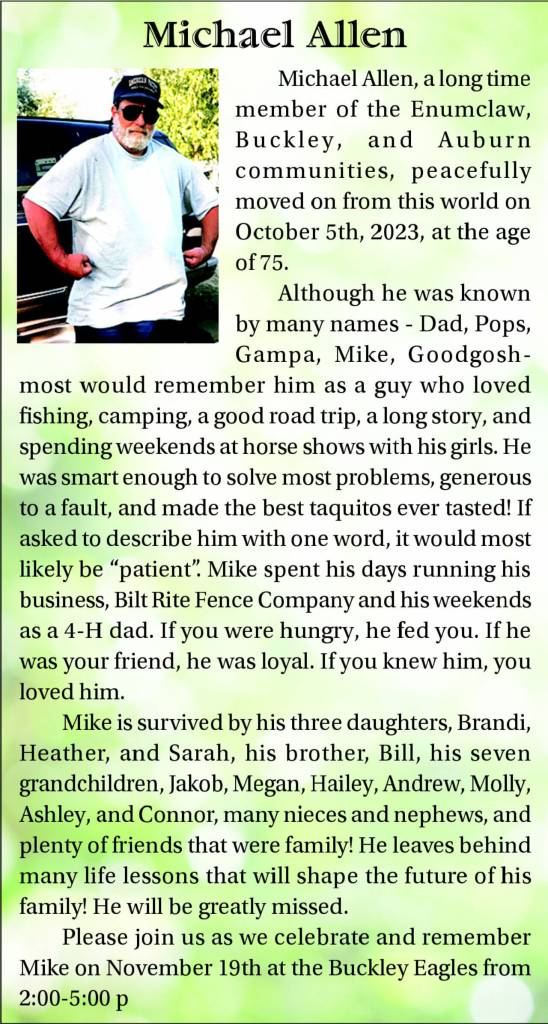 Michael Allen

Michael Allen, a long time member of the Enumclaw, Buckley, and Auburn communities, peacefully moved on from this world on October 5th, 2023, at the age of 75.

Although he was known by many names - Dad, Pops, Gampa, Mike, Goodgosh- most would remember him as a guy who loved fishing, camping, a good road trip, a long story, and spending weekends at horse shows with his girls. He was smart enough to solve most problems, generous to a fault, and made the best taquitos ever tasted! If asked to describe him with one word, it would most likely be "patient". Mike spent his days running his business, Bilt Rite Fence Company and his weekends as a 4-H dad. If you were hungry, he fed you. If he was your friend, he was loyal. If you knew him, you loved him.

Mike is survived by his three daughters, Brandi, Heather, and Sarah, his brother, Bill, his seven grandchildren, Jakob, Megan, Hailey, Andrew, Molly, Ashley, and Connor, many nieces and nephews, and plenty of friends that were family! He leaves behind many life lessons that will shape the future of his family! He will be greatly missed.

Please join us as we celebrate and remember Mike on November 19th at the Buckley Eagles from 2:00-5:00 p